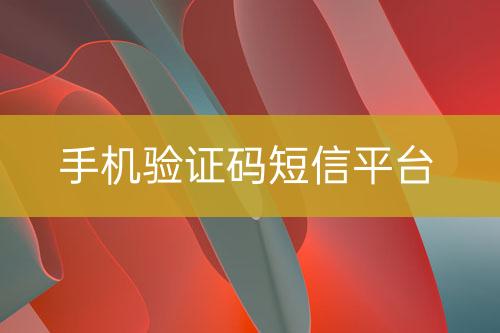 手机验证码短信平台